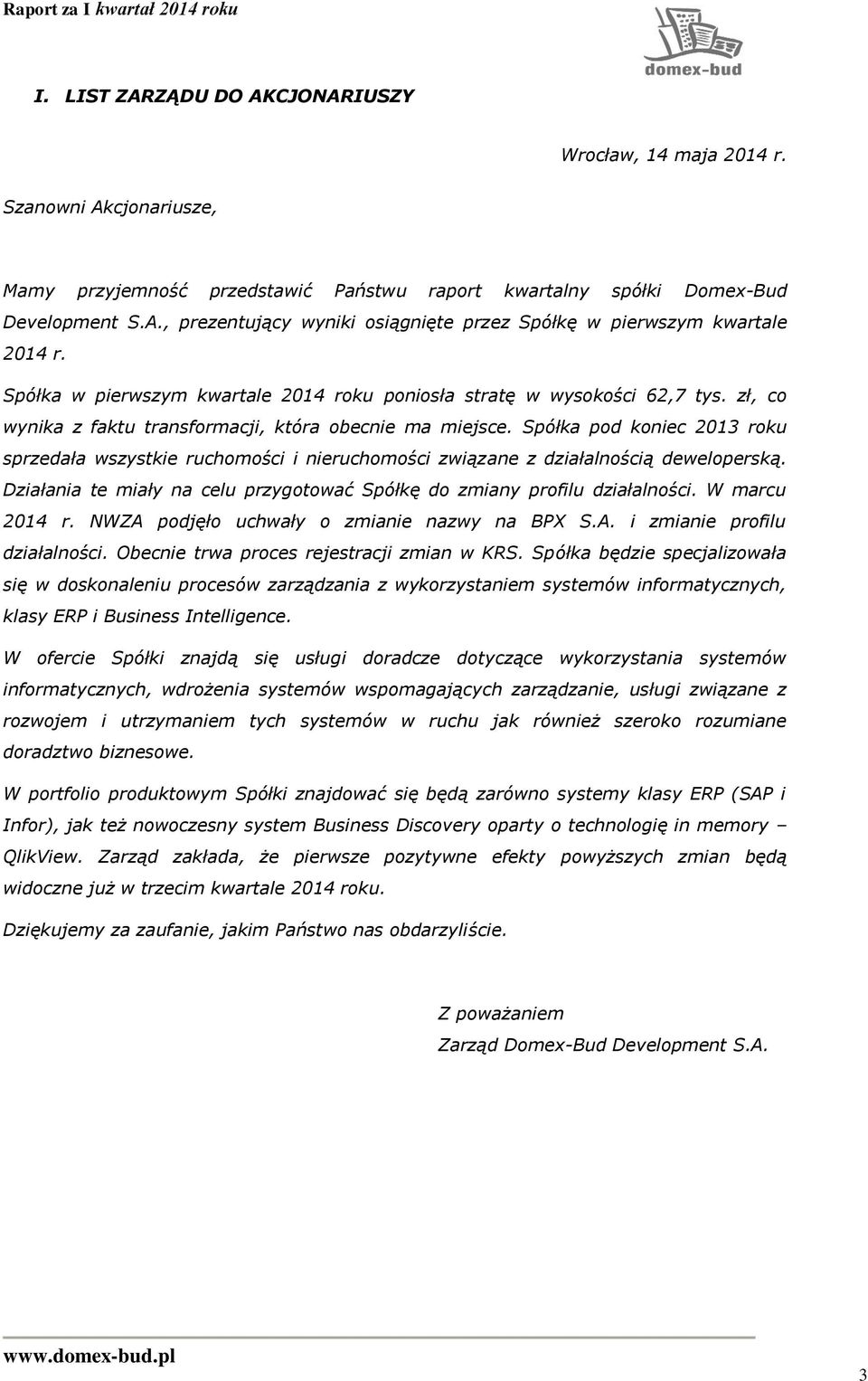 Raport za I kwartał 2014 roku

domex-bud

I. LIST ZARZĄDU DO AKCJONARIUSZY

Wrocław, 14 maja 2014 r.

Szanowni Akcjonariusze,

Mamy przyjemność przedstawić Państwu raport kwartalny spółki Domex-Bud Development S.A., prezentujący wyniki osiągnięte przez Spółkę w pierwszym kwartale 2014 r.

Spółka w pierwszym kwartale 2014 roku poniosła stratę w wysokości 62,7 tys. zł, co wynika z faktu transformacji, która obecnie ma miejsce. Spółka pod koniec 2013 roku sprzedała wszystkie ruchomości i nieruchomości związane z działalnością deweloperską. Działania te miały na celu przygotować Spółkę do zmiany profilu działalności. W marcu 2014 r. NWZA podjęło uchwały o zmianie nazwy na BPX S.A. i zmianie profilu działalności. Obecnie trwa proces rejestracji zmian w KRS. Spółka będzie specjalizowała się w doskonaleniu procesów zarządzania z wykorzystaniem systemów informatycznych, klasy ERP i Business Intelligence.

W ofercie Spółki znajdą się usługi doradcze dotyczące wykorzystania systemów informatycznych, wdrożenia systemów wspomagających zarządzanie, usługi związane z rozwojem i utrzymaniem tych systemów w ruchu jak również szeroko rozumiane doradztwo biznesowe.

W portfolio produktowym Spółki znajdować się będą zarówno systemy klasy ERP (SAP i Infor), jak też nowoczesny system Business Discovery oparty o technologię in memory – QlikView. Zarząd zakłada, że pierwsze pozytywne efekty powyższych zmian będą widoczne już w trzecim kwartale 2014 roku.

Dziękujemy za zaufanie, jakim Państwo nas obdarzyliście.

Z poważaniem
Zarząd Domex-Bud Development S.A.

www.domex-bud.pl

3